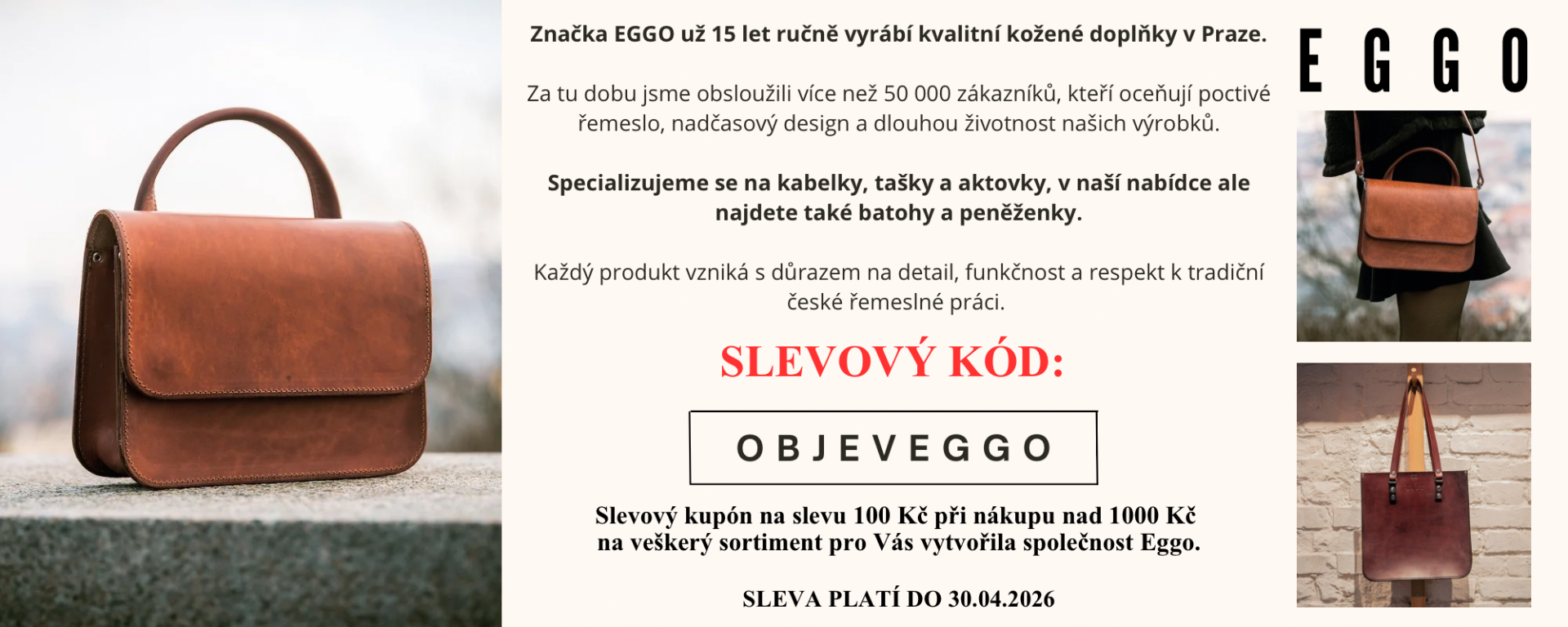 Značka EGGO už 15 let ručně vyrábí kvalitní kožené doplňky v Praze.

Za tu dobu jsme obsloužili více než 50 000 zákazníků, kteří oceňují poctivé řemeslo, nadčasový design a dlouhou životnost našich výrobků.

Specializujeme se na kabelky, tašky a aktovky, v naší nabídce ale najdete také batohy a peněženky.

Každý produkt vzniká s důrazem na detail, funkčnost a respekt k tradiční české řemeslné práci.

SLEVOVÝ KÓD:

OBJEVEGGO

Slevový kupón na slevu 100 Kč při nákupu nad 1000 Kč na veškerý sortiment pro Vás vytvořila společnost Eggo.

SLEVA PLATÍ DO 30.04.2026

EGGO